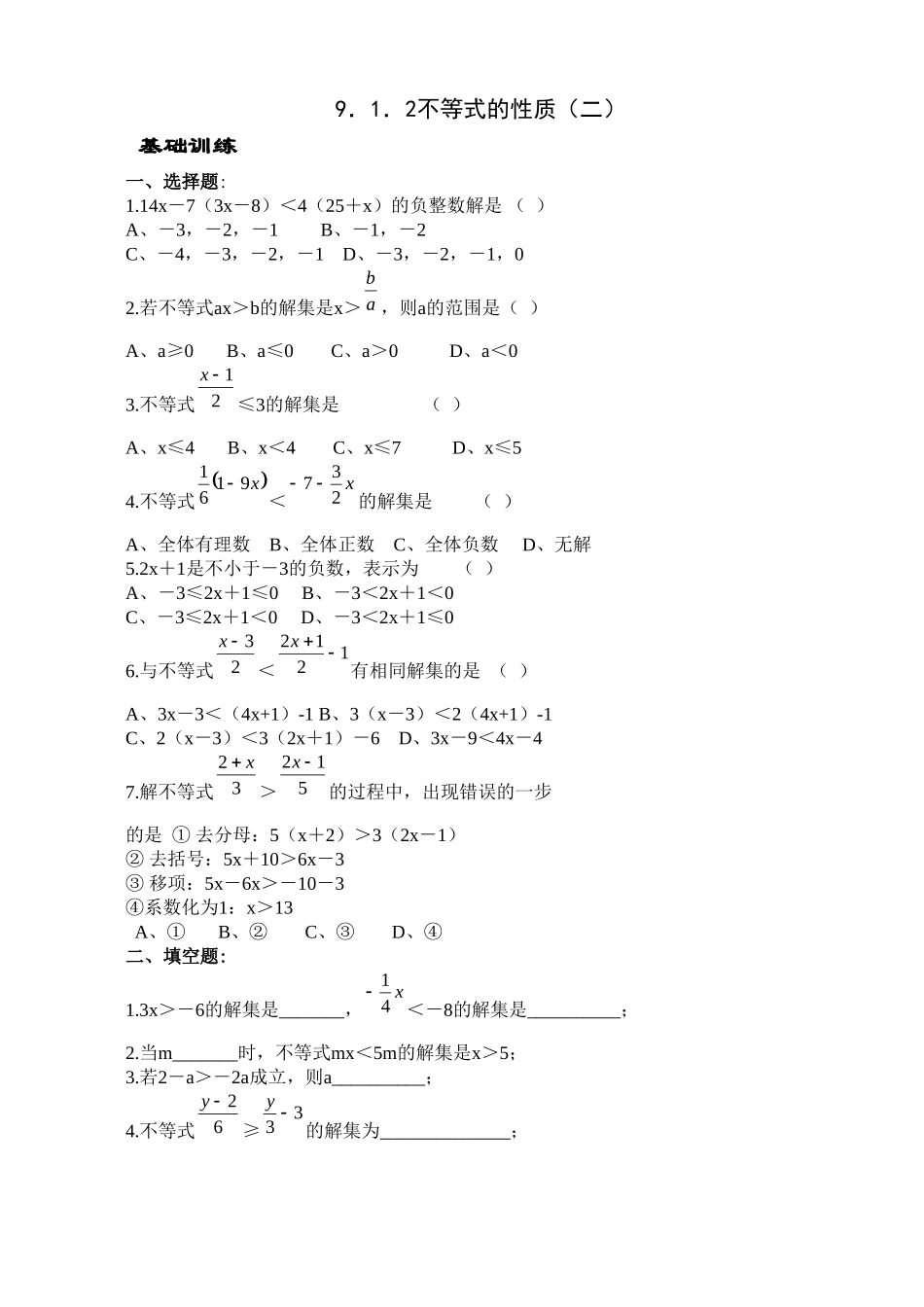 9．1．2不等式的性质（二）

基础训练

一、选择题:
1.14x－7（3x－8）＜4（25＋x）的负整数解是 （ ）
A、－3，－2，－1　　B、－1，－2
C、－4，－3，－2，－1　D、－3，－2，－1，0

2.若不等式ax＞b的解集是x＞$\frac{b}{a}$，则a的范围是（ ）

A、a≥0　　B、a≤0　　C、a＞0　　D、a＜0

3.不等式$\frac{x-1}{2}$≤3的解集是　　　（ ）

A、x≤4　　B、x＜4　　C、x≤7　　D、x≤5

4.不等式$\frac{1}{6}(1-9x)$＜$-7-\frac{3}{2}x$的解集是　　（ ）

A、全体有理数　B、全体正数　C、全体负数　D、无解
5.2x＋1是不小于－3的负数，表示为　　（ ）
A、－3≤2x＋1≤0　B、－3＜2x＋1＜0
C、－3≤2x＋1＜0　D、－3＜2x＋1≤0

6.与不等式$\frac{x-3}{2}$＜$\frac{2x+1}{2}-1$有相同解集的是 （ ）

A、3x－3＜（4x+1）-1 B、3（x－3）＜2（4x+1）-1
C、2（x－3）＜3（2x＋1）－6　D、3x－9＜4x－4

7.解不等式$\frac{2+x}{3}$＞$\frac{2x-1}{5}$的过程中，出现错误的一步

的是 ① 去分母：5（x＋2）＞3（2x－1）
② 去括号：5x＋10＞6x－3
③ 移项：5x－6x＞－10－3
④系数化为1：x＞13
A、①　B、②　C、③　D、④
二、填空题:

1.3x＞－6的解集是_______，$-\frac{1}{4}x$＜－8的解集是__________；

2.当m_______时，不等式mx＜5m的解集是x＞5；
3.若2－a＞－2a成立，则a__________；

4.不等式$\frac{y-2}{6}$≥$\frac{y}{3}-3$的解集为______________；